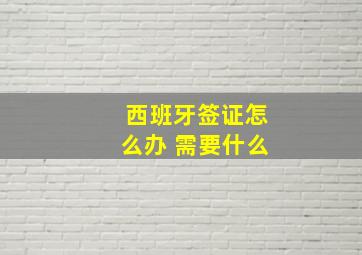 西班牙签证怎么办 需要什么